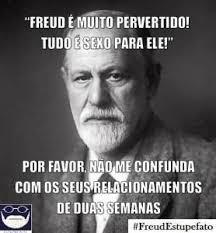 "FREUD É MUITO PERVERTIDO! TUDO É SEXO PARA ELE!"

POR FAVOR, NÃO ME CONFUNDA COM OS SEUS RELACIONAMENTOS DE DUAS SEMANAS

#FreudEstupefato